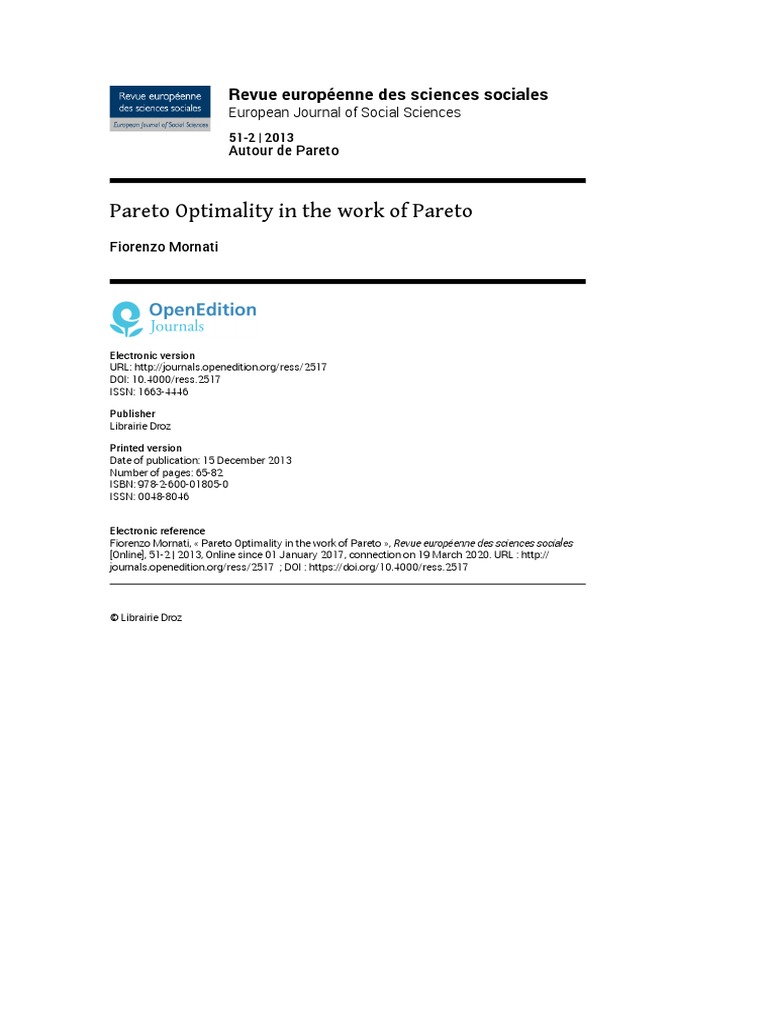 Revue européenne des sciences sociales
European Journal of Social Sciences

Revue européenne des sciences sociales
European Journal of Social Sciences

51-2 | 2013
Autour de Pareto

Pareto Optimality in the work of Pareto

Fiorenzo Mornati

OpenEdition
Journals

Electronic version
URL: http://journals.openedition.org/ress/2517
DOI: 10.4000/ress.2517
ISSN: 1663-4446

Publisher
Librairie Droz

Printed version
Date of publication: 15 December 2013
Number of pages: 65-82
ISBN: 978-2-600-01805-0
ISSN: 0048-8046

Electronic reference
Fiorenzo Mornati, « Pareto Optimality in the work of Pareto », Revue européenne des sciences sociales [Online], 51-2 | 2013, Online since 01 January 2017, connection on 19 March 2020. URL : http://journals.openedition.org/ress/2517 ; DOI : https://doi.org/10.4000/ress.2517

© Librairie Droz